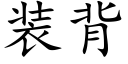 装背